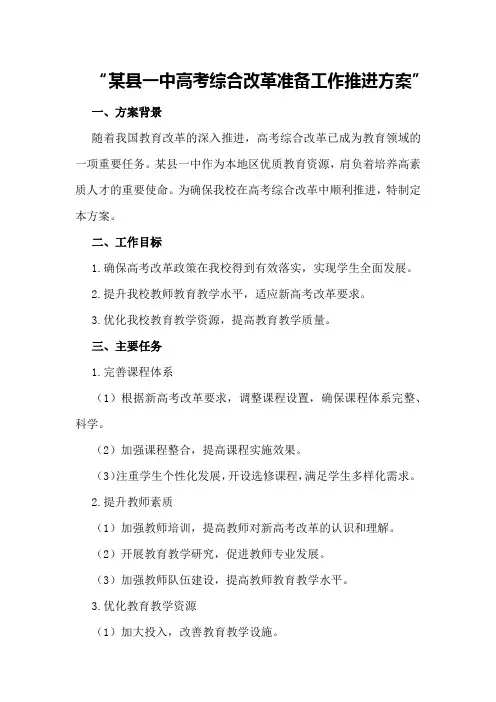 “某县一中高考综合改革准备工作推进方案”

一、方案背景

随着我国教育改革的深入推进，高考综合改革已成为教育领域的一项重要任务。某县一中作为本地区优质教育资源，肩负着培养高素质人才的重要使命。为确保我校在高考综合改革中顺利推进，特制定本方案。

二、工作目标

1.确保高考改革政策在我校得到有效落实，实现学生全面发展。

2.提升我校教师教育教学水平，适应新高考改革要求。

3.优化我校教育教学资源，提高教育教学质量。

三、主要任务

1.完善课程体系

（1）根据新高考改革要求，调整课程设置，确保课程体系完整、科学。

（2）加强课程整合，提高课程实施效果。

（3）注重学生个性化发展，开设选修课程，满足学生多样化需求。

2.提升教师素质

（1）加强教师培训，提高教师对新高考改革的认识和理解。

（2）开展教育教学研究，促进教师专业发展。

（3）加强教师队伍建设，提高教师教育教学水平。

3.优化教育教学资源

（1）加大投入，改善教育教学设施。